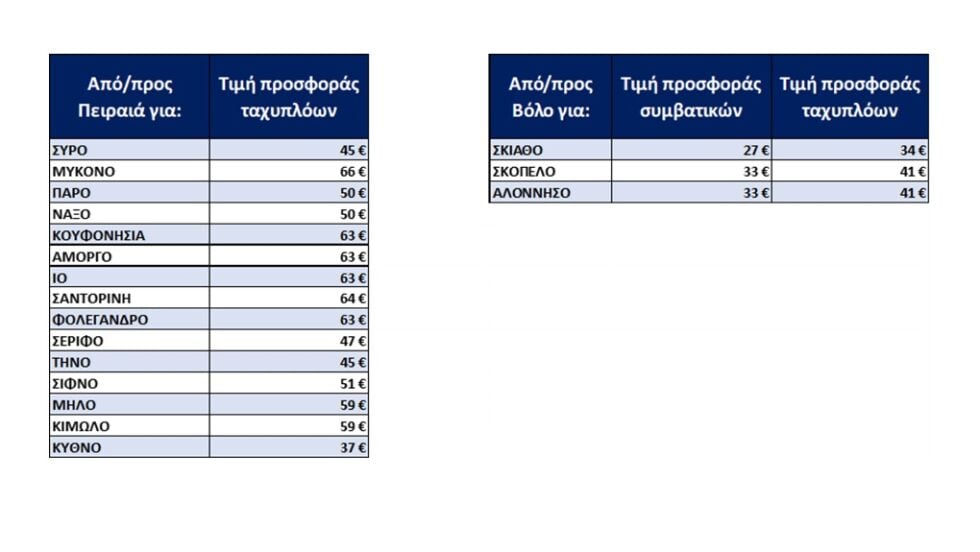 | Από/προς Πειραιά για: | Τιμή προσφοράς ταχυπλόων |
|---|---|
| ΣΥΡΟ | 45 € |
| ΜΥΚΟΝΟ | 66 € |
| ΠΑΡΟ | 50 € |
| ΝΑΞΟ | 50 € |
| ΚΟΥΦΟΝΗΣΙΑ | 63 € |
| ΑΜΟΡΓΟ | 63 € |
| ΙΟ | 63 € |
| ΣΑΝΤΟΡΙΝΗ | 64 € |
| ΦΟΛΕΓΑΝΔΡΟ | 63 € |
| ΣΕΡΙΦΟ | 47 € |
| ΤΗΝΟ | 45 € |
| ΣΙΦΝΟ | 51 € |
| ΜΗΛΟ | 59 € |
| ΚΙΜΩΛΟ | 59 € |
| ΚΥΘΝΟ | 37 € |

| Από/προς Βόλο για: | Τιμή προσφοράς συμβατικών | Τιμή προσφοράς ταχυπλόων |
|---|---|---|
| ΣΚΙΑΘΟ | 27 € | 34 € |
| ΣΚΟΠΕΛΟ | 33 € | 41 € |
| ΑΛΟΝΝΗΣΟ | 33 € | 41 € |